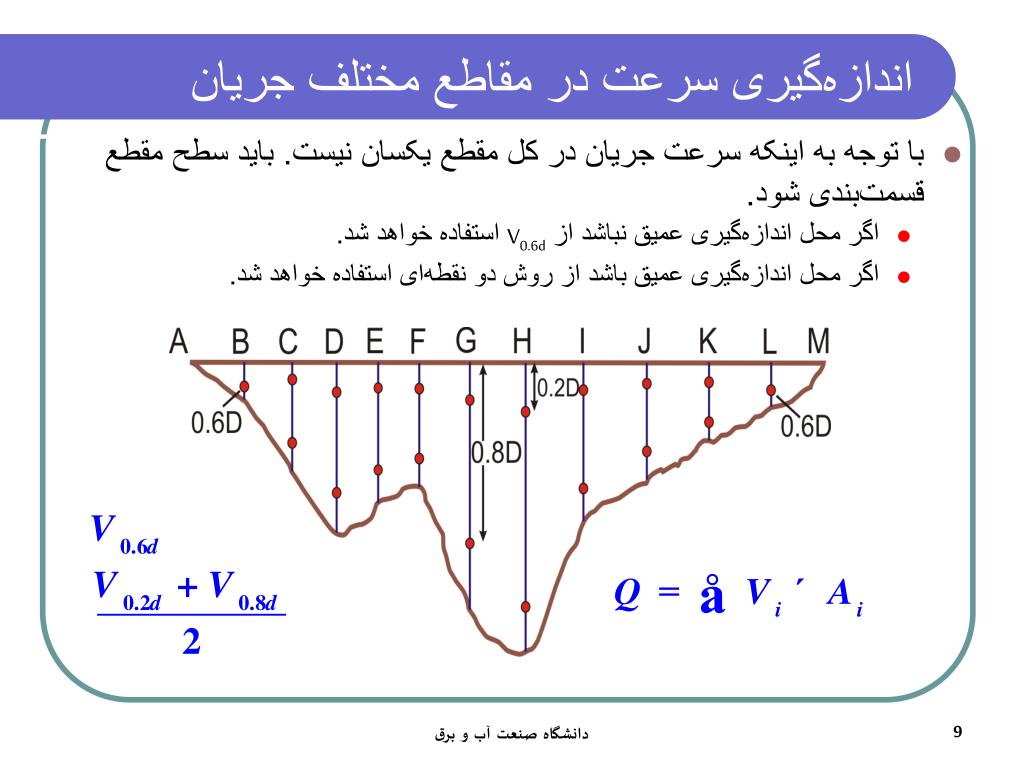 اندازه‌گیری سرعت در مقاطع مختلف جریان

با توجه به اینکه سرعت جریان در کل مقطع یکسان نیست. باید سطح مقطع قسمت‌بندی شود.

اگر محل اندازه‌گیری عمیق نباشد از $V_{0.6d}$ استفاده خواهد شد.

اگر محل اندازه‌گیری عمیق باشد از روش دو نقطه‌ای استفاده خواهد شد.

A B C D E F G H I J K L M

0.6D 0.2D 0.8D 0.6D

$V_{0.6d}$

$\frac{V_{0.2d} + V_{0.8d}}{2}$

$Q = å V_i ´ A_i$

دانشگاه صنعت آب و برق

9